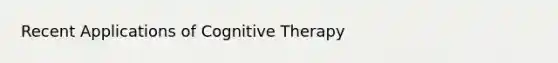 Recent Applications of Cognitive Therapy